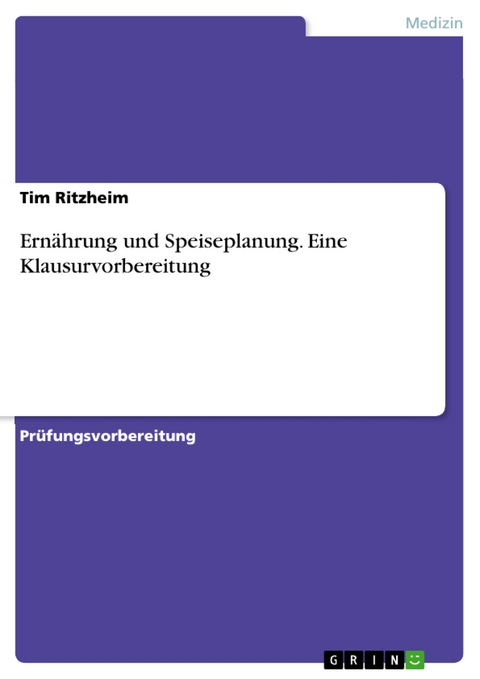 Medizin

Tim Ritzheim

Ernährung und Speiseplanung. Eine Klausurvorbereitung

Prüfungsvorbereitung

GRIN